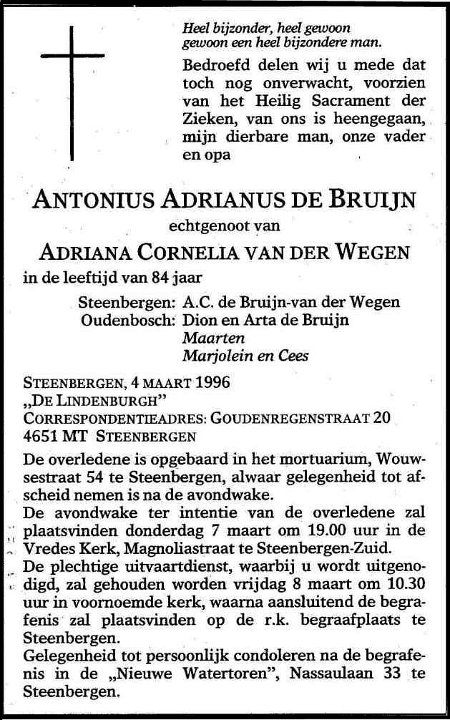 Heel bijzonder, heel gewoon
gewoon een heel bijzondere man.

Bedroefd delen wij u mede dat toch nog onverwacht, voorzien van het Heilig Sacrament der Zieken, van ons is heengegaan, mijn dierbare man, onze vader en opa

ANTONIUS ADRIANUS DE BRUIJN

echtgenoot van

ADRIANA CORNELIA VAN DER WEGEN

in de leeftijd van 84 jaar

Steenbergen: A.C. de Bruijn-van der Wegen
Oudenbosch: Dion en Arta de Bruijn
Maarten
Marjolein en Cees

STEENBERGEN, 4 MAART 1996
„DE LINDENBURGH"
CORRESPONDENTIEADRES: GOUDENREGENSTRAAT 20
4651 MT STEENBERGEN

De overledene is opgebaard in het mortuarium, Wouwsestraat 54 te Steenbergen, alwaar gelegenheid tot afscheid nemen is na de avondwake.
De avondwake ter intentie van de overledene zal plaatsvinden donderdag 7 maart om 19.00 uur in de Vredes Kerk, Magnoliastraat te Steenbergen-Zuid.
De plechtige uitvaartdienst, waarbij u wordt uitgenodigd, zal gehouden worden vrijdag 8 maart om 10.30 uur in voornoemde kerk, waarna aansluitend de begrafenis zal plaatsvinden op de r.k. begraafplaats te Steenbergen.
Gelegenheid tot persoonlijk condoleren na de begrafenis in de „Nieuwe Watertoren", Nassaulaan 33 te Steenbergen.